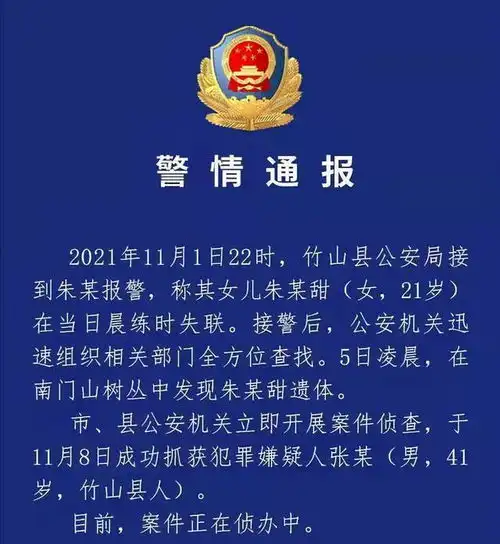 警情通报

2021年11月1日22时，竹山县公安局接到朱某报警，称其女儿朱某甜（女，21岁）在当日晨练时失联。接警后，公安机关迅速组织相关部门全方位查找。5日凌晨，在南门山树丛中发现朱某甜遗体。

市、县公安机关立即开展案件侦查，于11月8日成功抓获犯罪嫌疑人张某（男，41岁，竹山县人）。

目前，案件正在侦办中。